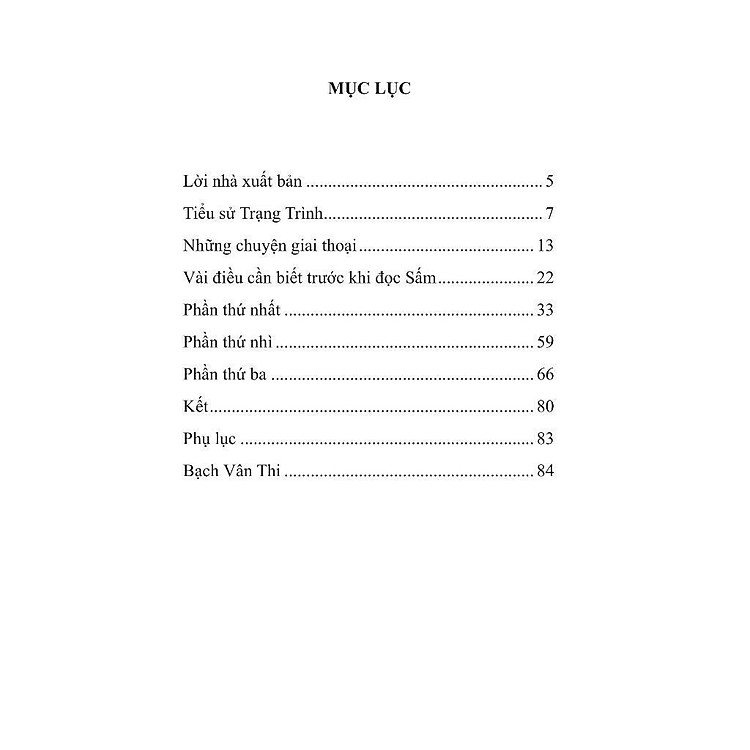 MỤC LỤC

Lời nhà xuất bản 5

Tiểu sử Trạng Trình 7

Những chuyện giai thoại 13

Vài điều cần biết trước khi đọc Sấm 22

Phần thứ nhất 33

Phần thứ nhì 59

Phần thứ ba 66

Kết 80

Phụ lục 83

Bạch Vân Thi 84